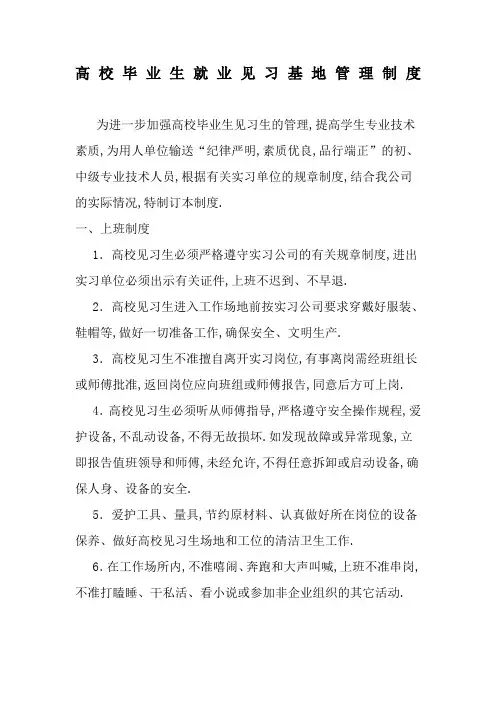 高校毕业生就业见习基地管理制度

为进一步加强高校毕业生见习生的管理,提高学生专业技术素质,为用人单位输送“纪律严明,素质优良,品行端正”的初、中级专业技术人员,根据有关实习单位的规章制度,结合我公司的实际情况,特制订本制度.

一、上班制度

1. 高校见习生必须严格遵守实习公司的有关规章制度,进出实习单位必须出示有关证件,上班不迟到、不早退.

2. 高校见习生进入工作场地前按实习公司要求穿戴好服装、鞋帽等,做好一切准备工作,确保安全、文明生产.

3. 高校见习生不准擅自离开实习岗位,有事离岗需经班组长或师傅批准,返回岗位应向班组或师傅报告,同意后方可上岗.

4. 高校见习生必须听从师傅指导,严格遵守安全操作规程,爱护设备,不乱动设备,不得无故损坏.如发现故障或异常现象,立即报告值班领导和师傅,未经允许,不得任意拆卸或启动设备,确保人身、设备的安全.

5. 爱护工具、量具,节约原材料、认真做好所在岗位的设备保养、做好高校见习生场地和工位的清洁卫生工作.

6. 在工作场所内,不准嘻闹、奔跑和大声叫喊,上班不准串岗,不准打瞌睡、干私活、看小说或参加非企业组织的其它活动.